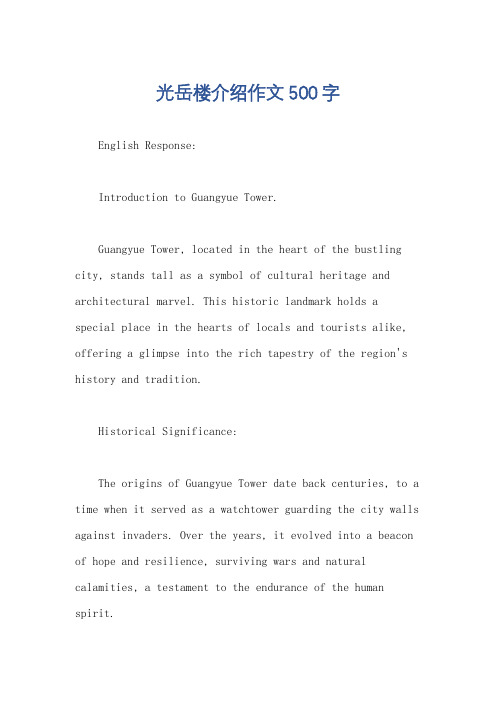 光岳楼介绍作文500字

English Response:

Introduction to Guangyue Tower.

Guangyue Tower, located in the heart of the bustling city, stands tall as a symbol of cultural heritage and architectural marvel. This historic landmark holds a special place in the hearts of locals and tourists alike, offering a glimpse into the rich tapestry of the region's history and tradition.

Historical Significance:

The origins of Guangyue Tower date back centuries, to a time when it served as a watchtower guarding the city walls against invaders. Over the years, it evolved into a beacon of hope and resilience, surviving wars and natural calamities, a testament to the endurance of the human spirit.